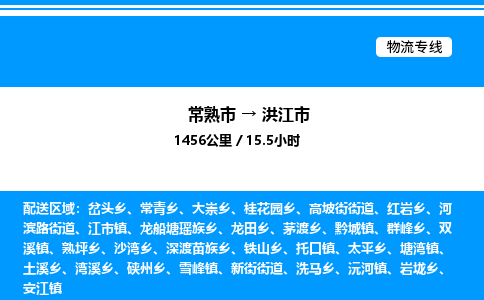 物流专线

常熟市 → 洪江市
1456公里 / 15.5小时

配送区域：岔头乡、常青乡、大崇乡、桂花园乡、高坡街街道、红岩乡、河滨路街道、江市镇、龙船塘瑶族乡、龙田乡、茅渡乡、黔城镇、群峰乡、双溪镇、熟坪乡、沙湾乡、深渡苗族乡、铁山乡、托口镇、太平乡、塘湾镇、土溪乡、湾溪乡、硖州乡、雪峰镇、新街街道、洗马乡、沅河镇、岩垅乡、安江镇